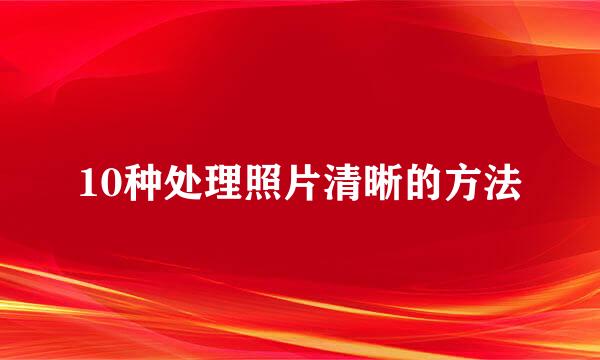 10种处理照片清晰的方法